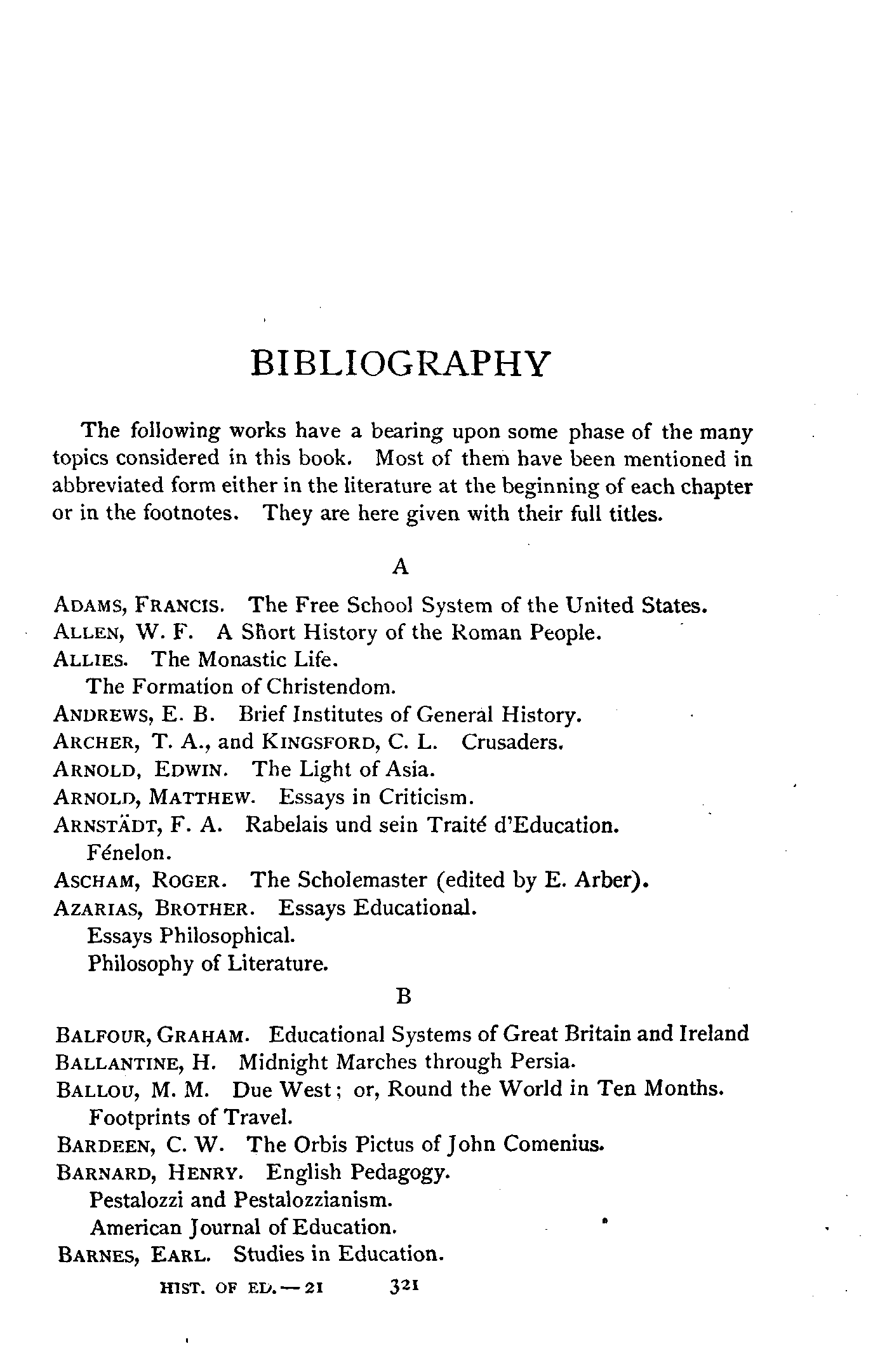 BIBLIOGRAPHY

The following works have a bearing upon some phase of the many topics considered in this book. Most of them have been mentioned in abbreviated form either in the literature at the beginning of each chapter or in the footnotes. They are here given with their full titles.

A

ADAMS, FRANCIS. The Free School System of the United States.
ALLEN, W. F. A Short History of the Roman People.
ALLIES. The Monastic Life.
The Formation of Christendom.
ANDREWS, E. B. Brief Institutes of General History.
ARCHER, T. A., and KINGSFORD, C. L. Crusaders.
ARNOLD, EDWIN. The Light of Asia.
ARNOLD, MATTHEW. Essays in Criticism.
ARNSTÄDT, F. A. Rabelais und sein Traité d'Education.
Fénelon.
ASCHAM, ROGER. The Scholemaster (edited by E. Arber).
AZARIAS, BROTHER. Essays Educational.
Essays Philosophical.
Philosophy of Literature.

B

BALFOUR, GRAHAM. Educational Systems of Great Britain and Ireland
BALLANTINE, H. Midnight Marches through Persia.
BALLOU, M. M. Due West; or, Round the World in Ten Months.
Footprints of Travel.
BARDEEN, C. W. The Orbis Pictus of John Comenius.
BARNARD, HENRY. English Pedagogy.
Pestalozzi and Pestalozzianism.
American Journal of Education.
BARNES, EARL. Studies in Education.

HIST. OF ED. — 21 321